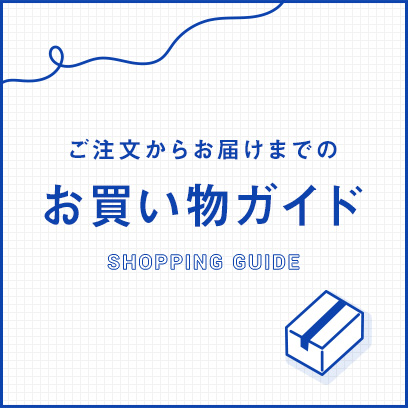 ご注文からお届けまでの

お買い物ガイド

SHOPPING GUIDE